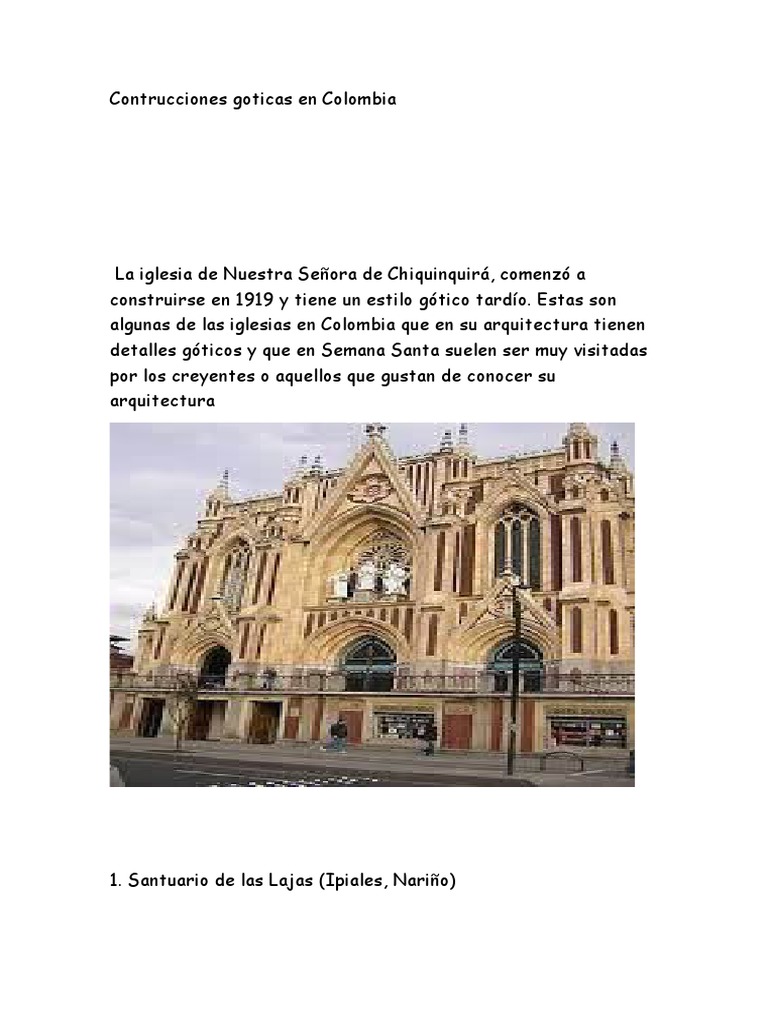 Contrucciones goticas en Colombia

La iglesia de Nuestra Señora de Chiquinquirá, comenzó a construirse en 1919 y tiene un estilo gótico tardío. Estas son algunas de las iglesias en Colombia que en su arquitectura tienen detalles góticos y que en Semana Santa suelen ser muy visitadas por los creyentes o aquellos que gustan de conocer su arquitectura

1. Santuario de las Lajas (Ipiales, Nariño)